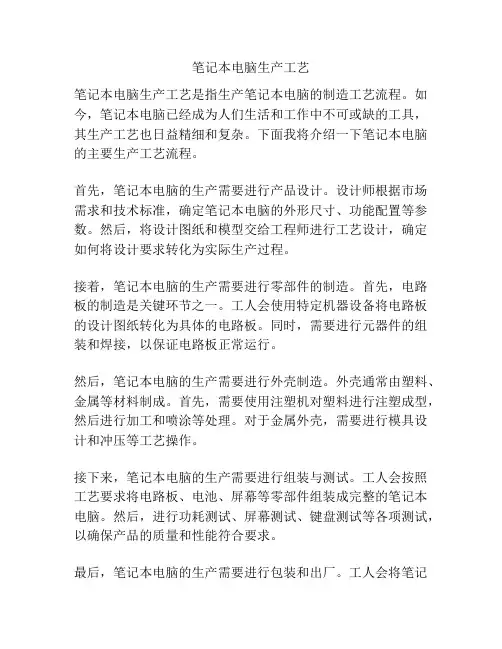 笔记本电脑生产工艺

笔记本电脑生产工艺是指生产笔记本电脑的制造工艺流程。如今，笔记本电脑已经成为人们生活和工作中不可或缺的工具，其生产工艺也日益精细和复杂。下面我将介绍一下笔记本电脑的主要生产工艺流程。

首先，笔记本电脑的生产需要进行产品设计。设计师根据市场需求和技术标准，确定笔记本电脑的外形尺寸、功能配置等参数。然后，将设计图纸和模型交给工程师进行工艺设计，确定如何将设计要求转化为实际生产过程。

接着，笔记本电脑的生产需要进行零部件的制造。首先，电路板的制造是关键环节之一。工人会使用特定机器设备将电路板的设计图纸转化为具体的电路板。同时，需要进行元器件的组装和焊接，以保证电路板正常运行。

然后，笔记本电脑的生产需要进行外壳制造。外壳通常由塑料、金属等材料制成。首先，需要使用注塑机对塑料进行注塑成型，然后进行加工和喷涂等处理。对于金属外壳，需要进行模具设计和冲压等工艺操作。

接下来，笔记本电脑的生产需要进行组装与测试。工人会按照工艺要求将电路板、电池、屏幕等零部件组装成完整的笔记本电脑。然后，进行功耗测试、屏幕测试、键盘测试等各项测试，以确保产品的质量和性能符合要求。

最后，笔记本电脑的生产需要进行包装和出厂。工人会将笔记